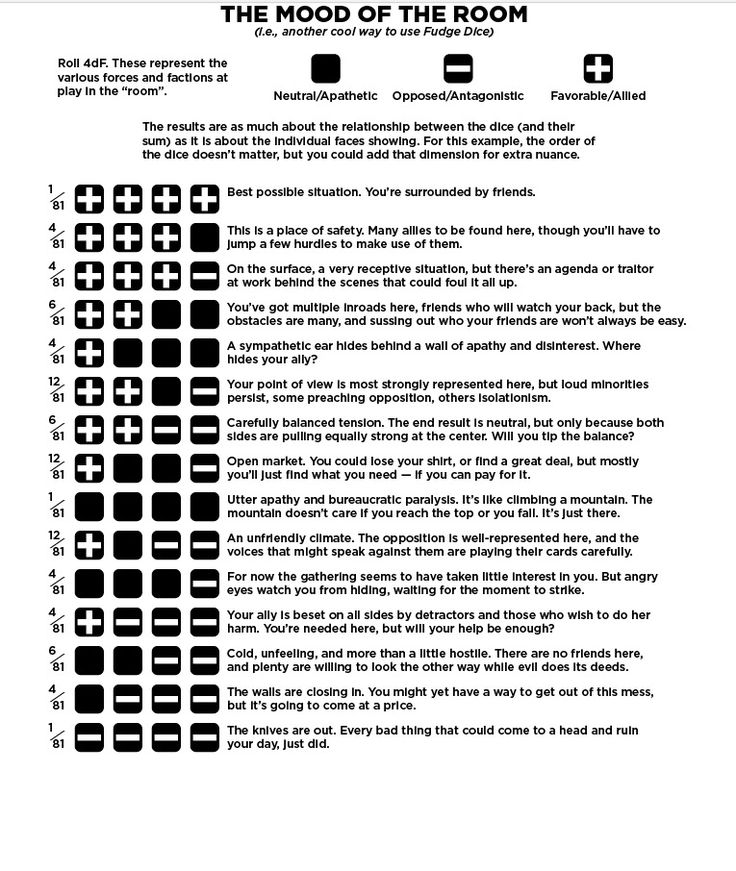 THE MOOD OF THE ROOM
(i.e., another cool way to use Fudge Dice)

Roll 4dF. These represent the various forces and factions at play in the "room".

Neutral/Apathetic Opposed/Antagonistic Favorable/Allied

The results are as much about the relationship between the dice (and their sum) as it is about the individual faces showing. For this example, the order of the dice doesn't matter, but you could add that dimension for extra nuance.

$\frac{1}{81}$ Best possible situation. You're surrounded by friends.

$\frac{4}{81}$ This is a place of safety. Many allies to be found here, though you'll have to jump a few hurdles to make use of them.

$\frac{4}{81}$ On the surface, a very receptive situation, but there's an agenda or traitor at work behind the scenes that could foul it all up.

$\frac{6}{81}$ You've got multiple inroads here, friends who will watch your back, but the obstacles are many, and sussing out who your friends are won't always be easy.

$\frac{4}{81}$ A sympathetic ear hides behind a wall of apathy and disinterest. Where hides your ally?

$\frac{12}{81}$ Your point of view is most strongly represented here, but loud minorities persist, some preaching opposition, others isolationism.

$\frac{6}{81}$ Carefully balanced tension. The end result is neutral, but only because both sides are pulling equally strong at the center. Will you tip the balance?

$\frac{12}{81}$ Open market. You could lose your shirt, or find a great deal, but mostly you'll just find what you need — if you can pay for it.

$\frac{1}{81}$ Utter apathy and bureaucratic paralysis. It's like climbing a mountain. The mountain doesn't care if you reach the top or you fall. It's just there.

$\frac{12}{81}$ An unfriendly climate. The opposition is well-represented here, and the voices that might speak against them are playing their cards carefully.

$\frac{4}{81}$ For now the gathering seems to have taken little interest in you. But angry eyes watch you from hiding, waiting for the moment to strike.

$\frac{4}{81}$ Your ally is beset on all sides by detractors and those who wish to do her harm. You're needed here, but will your help be enough?

$\frac{6}{81}$ Cold, unfeeling, and more than a little hostile. There are no friends here, and plenty are willing to look the other way while evil does its deeds.

$\frac{4}{81}$ The walls are closing in. You might yet have a way to get out of this mess, but it's going to come at a price.

$\frac{1}{81}$ The knives are out. Every bad thing that could come to a head and ruin your day, just did.